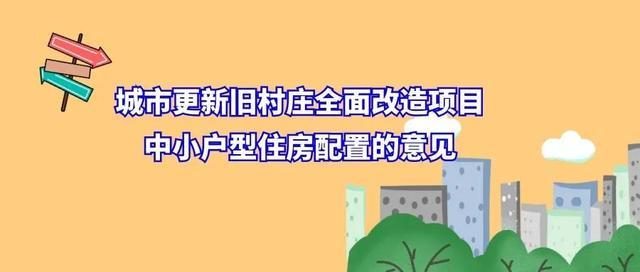 城市更新旧村庄全面改造项目
中小户型住房配置的意见